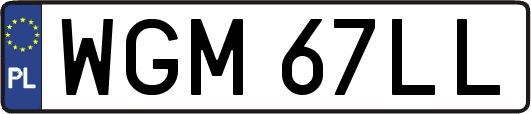 PL
WGM 67LL